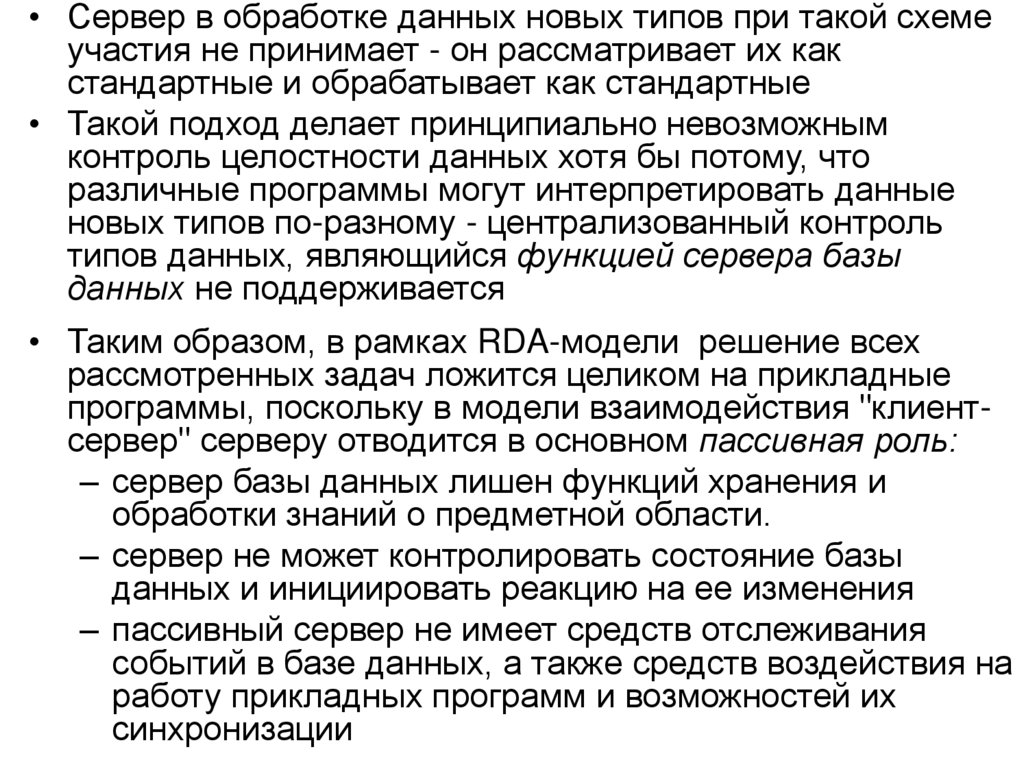 • Сервер в обработке данных новых типов при такой схеме участия не принимает - он рассматривает их как стандартные и обрабатывает как стандартные

• Такой подход делает принципиально невозможным контроль целостности данных хотя бы потому, что различные программы могут интерпретировать данные новых типов по-разному - централизованный контроль типов данных, являющийся функцией сервера базы данных не поддерживается

• Таким образом, в рамках RDA-модели решение всех рассмотренных задач ложится целиком на прикладные программы, поскольку в модели взаимодействия "клиент-сервер" серверу отводится в основном пассивная роль:

– сервер базы данных лишен функций хранения и обработки знаний о предметной области.

– сервер не может контролировать состояние базы данных и инициировать реакцию на ее изменения

– пассивный сервер не имеет средств отслеживания событий в базе данных, а также средств воздействия на работу прикладных программ и возможностей их синхронизации